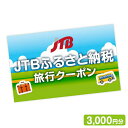 JTB

JTBふるさと納税
旅行クーポン

3,000円分